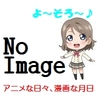 よ~そろ~♪

No
Image

アニメな日々、漫画な月日